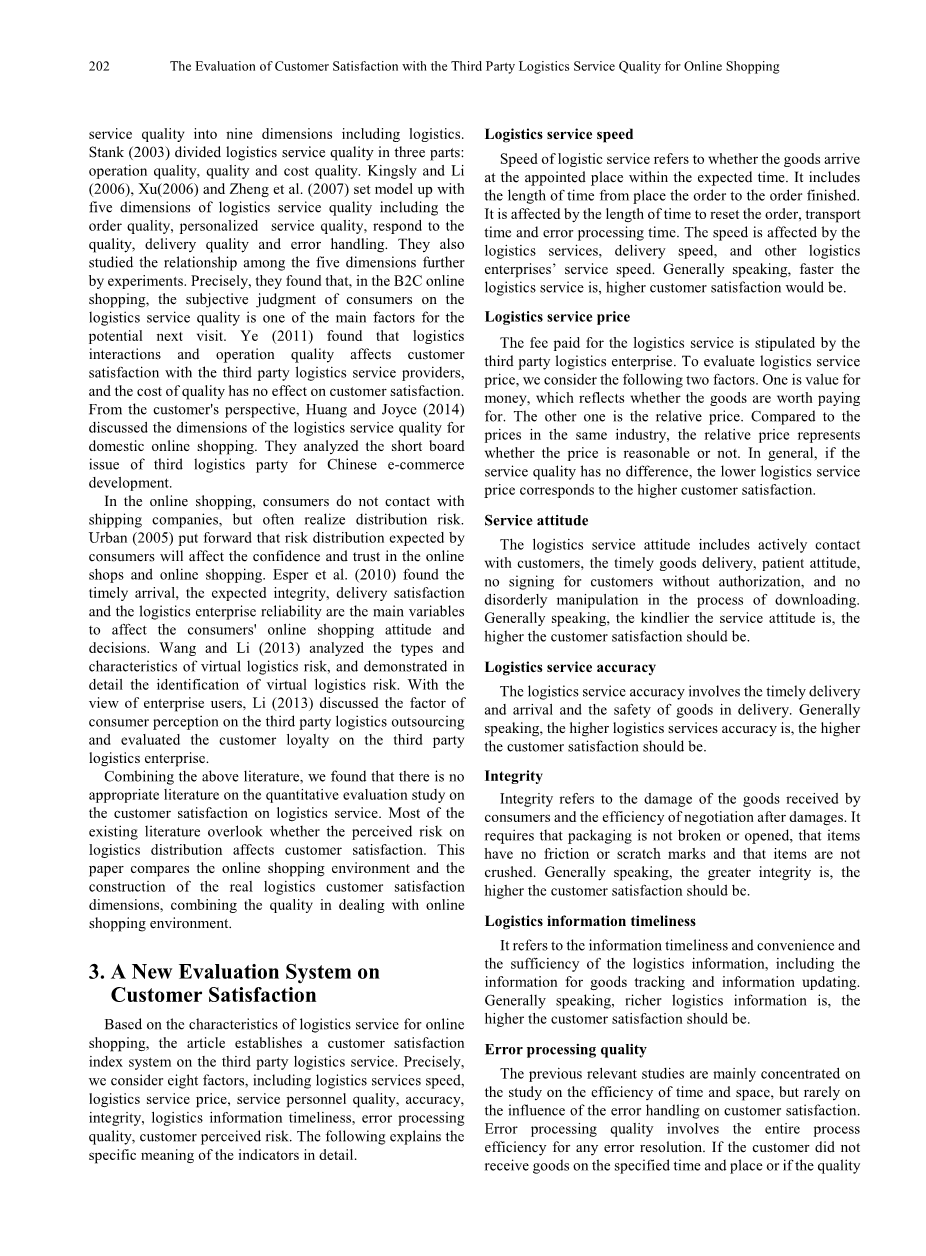 202 The Evaluation of Customer Satisfaction with the Third Party Logistics Service Quality for Online Shopping

service quality into nine dimensions including logistics. Stank (2003) divided logistics service quality in three parts: operation quality, quality and cost quality. Kingsly and Li (2006), Xu(2006) and Zheng et al. (2007) set model up with five dimensions of logistics service quality including the order quality, personalized service quality, respond to the quality, delivery quality and error handling. They also studied the relationship among the five dimensions further by experiments. Precisely, they found that, in the B2C online shopping, the subjective judgment of consumers on the logistics service quality is one of the main factors for the potential next visit. Ye (2011) found that logistics interactions and operation quality affects customer satisfaction with the third party logistics service providers, and the cost of quality has no effect on customer satisfaction. From the customer's perspective, Huang and Joyce (2014) discussed the dimensions of the logistics service quality for domestic online shopping. They analyzed the short board issue of third logistics party for Chinese e-commerce development.

In the online shopping, consumers do not contact with shipping companies, but often realize distribution risk. Urban (2005) put forward that risk distribution expected by consumers will affect the confidence and trust in the online shops and online shopping. Esper et al. (2010) found the timely arrival, the expected integrity, delivery satisfaction and the logistics enterprise reliability are the main variables to affect the consumers' online shopping attitude and decisions. Wang and Li (2013) analyzed the types and characteristics of virtual logistics risk, and demonstrated in detail the identification of virtual logistics risk. With the view of enterprise users, Li (2013) discussed the factor of consumer perception on the third party logistics outsourcing and evaluated the customer loyalty on the third party logistics enterprise.

Combining the above literature, we found that there is no appropriate literature on the quantitative evaluation study on the customer satisfaction on logistics service. Most of the existing literature overlook whether the perceived risk on logistics distribution affects customer satisfaction. This paper compares the online shopping environment and the construction of the real logistics customer satisfaction dimensions, combining the quality in dealing with online shopping environment.

3. A New Evaluation System on Customer Satisfaction

Based on the characteristics of logistics service for online shopping, the article establishes a customer satisfaction index system on the third party logistics service. Precisely, we consider eight factors, including logistics services speed, logistics service price, service personnel quality, accuracy, integrity, logistics information timeliness, error processing quality, customer perceived risk. The following explains the specific meaning of the indicators in detail.

Logistics service speed

Speed of logistic service refers to whether the goods arrive at the appointed place within the expected time. It includes the length of time from place the order to the order finished. It is affected by the length of time to reset the order, transport time and error processing time. The speed is affected by the logistics services, delivery speed, and other logistics enterprises' service speed. Generally speaking, faster the logistics service is, higher customer satisfaction would be.

Logistics service price

The fee paid for the logistics service is stipulated by the third party logistics enterprise. To evaluate logistics service price, we consider the following two factors. One is value for money, which reflects whether the goods are worth paying for. The other one is the relative price. Compared to the prices in the same industry, the relative price represents whether the price is reasonable or not. In general, if the service quality has no difference, the lower logistics service price corresponds to the higher customer satisfaction.

Service attitude

The logistics service attitude includes actively contact with customers, the timely goods delivery, patient attitude, no signing for customers without authorization, and no disorderly manipulation in the process of downloading. Generally speaking, the kindlier the service attitude is, the higher the customer satisfaction should be.

Logistics service accuracy

The logistics service accuracy involves the timely delivery and arrival and the safety of goods in delivery. Generally speaking, the higher logistics services accuracy is, the higher the customer satisfaction should be.

Integrity

Integrity refers to the damage of the goods received by consumers and the efficiency of negotiation after damages. It requires that packaging is not broken or opened, that items have no friction or scratch marks and that items are not crushed. Generally speaking, the greater integrity is, the higher the customer satisfaction should be.

Logistics information timeliness

It refers to the information timeliness and convenience and the sufficiency of the logistics information, including the information for goods tracking and information updating. Generally speaking, richer logistics information is, the higher the customer satisfaction should be.

Error processing quality

The previous relevant studies are mainly concentrated on the study on the efficiency of time and space, but rarely on the influence of the error handling on customer satisfaction. Error processing quality involves the entire process efficiency for any error resolution. If the customer did not receive goods on the specified time and place or if the quality